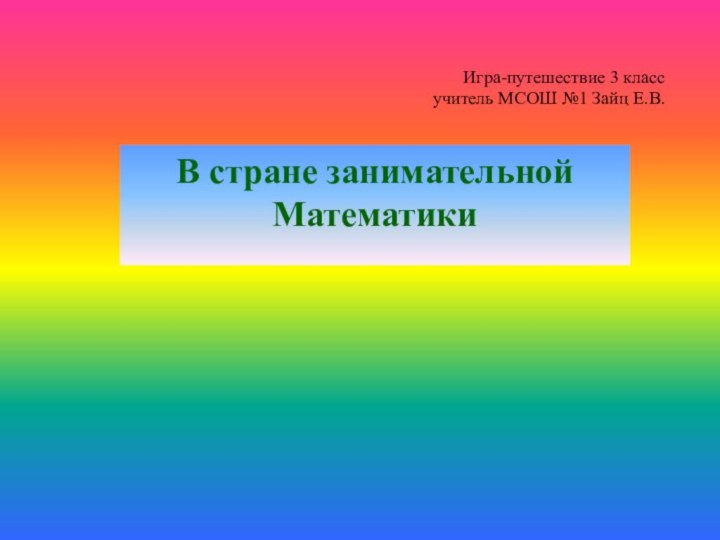 Игра-путешествие 3 класс
учитель МСОШ №1 Зайц Е.В.

В стране занимательной Математики